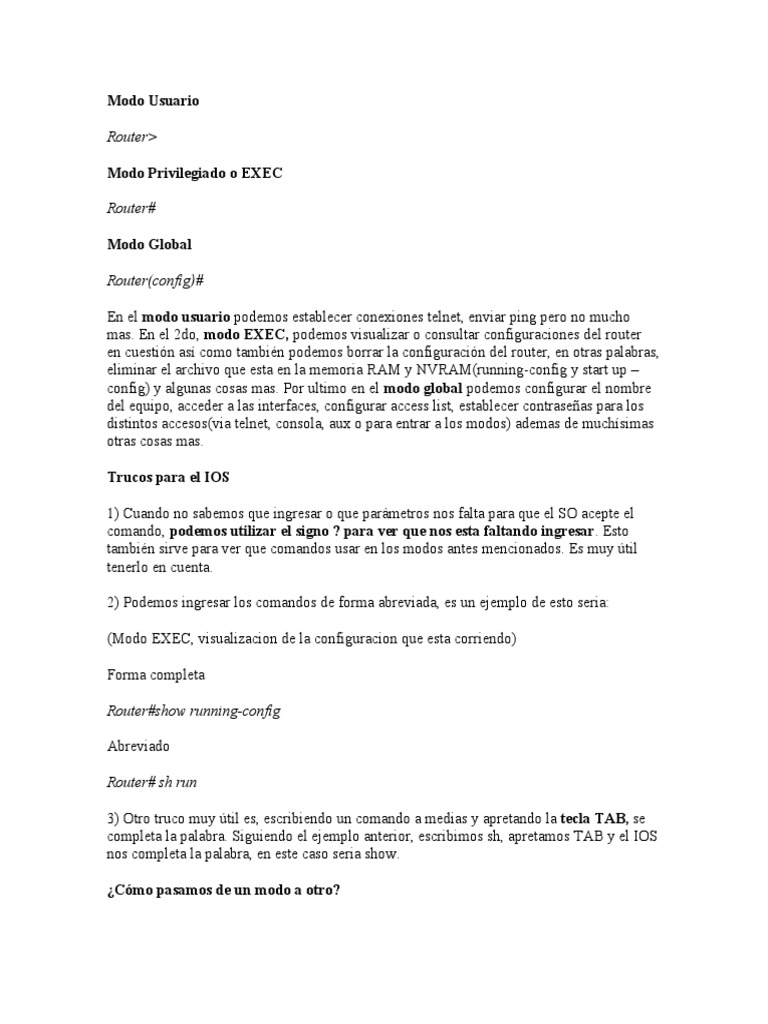 Modo Usuario

Router>

Modo Privilegiado o EXEC

Router#

Modo Global

Router(config)#

En el modo usuario podemos establecer conexiones telnet, enviar ping pero no mucho mas. En el 2do, modo EXEC, podemos visualizar o consultar configuraciones del router en cuestión así como también podemos borrar la configuración del router, en otras palabras, eliminar el archivo que esta en la memoria RAM y NVRAM(running-config y start up – config) y algunas cosas mas. Por ultimo en el modo global podemos configurar el nombre del equipo, acceder a las interfaces, configurar access list, establecer contraseñas para los distintos accesos(via telnet, consola, aux o para entrar a los modos) ademas de muchísimas otras cosas mas.

Trucos para el IOS

1) Cuando no sabemos que ingresar o que parámetros nos falta para que el SO acepte el comando, podemos utilizar el signo ? para ver que nos esta faltando ingresar. Esto también sirve para ver que comandos usar en los modos antes mencionados. Es muy útil tenerlo en cuenta.

2) Podemos ingresar los comandos de forma abreviada, es un ejemplo de esto seria:

(Modo EXEC, visualizacion de la configuracion que esta corriendo)

Forma completa

Router#show running-config

Abreviado

Router# sh run

3) Otro truco muy útil es, escribiendo un comando a medias y apretando la tecla TAB, se completa la palabra. Siguiendo el ejemplo anterior, escribimos sh, apretamos TAB y el IOS nos completa la palabra, en este caso seria show.

¿Cómo pasamos de un modo a otro?